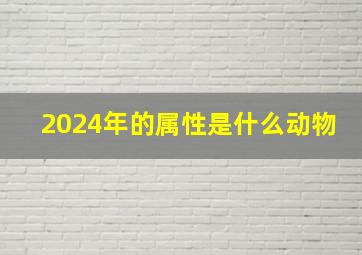 2024年的属性是什么动物